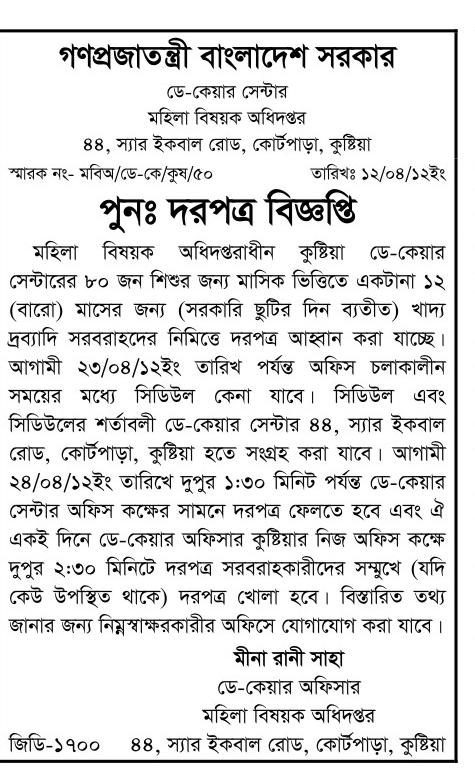 গণপ্রজাতন্ত্রী বাংলাদেশ সরকার
ডে-কেয়ার সেন্টার
মহিলা বিষয়ক অধিদপ্তর
৪৪, স্যার ইকবাল রোড, কোর্টপাড়া, কুষ্টিয়া

স্মারক নং- মবিঅ/ডে-কে/কুষ/৫০ তারিখঃ ১২/০৪/১২ইং

পুনঃ দরপত্র বিজ্ঞপ্তি

মহিলা বিষয়ক অধিদপ্তরাধীন কুষ্টিয়া ডে-কেয়ার সেন্টারের ৮০ জন শিশুর জন্য মাসিক ভিত্তিতে একটানা ১২ (বারো) মাসের জন্য (সরকারি ছুটির দিন ব্যতীত) খাদ্য দ্রব্যাদি সরবরাহদের নিমিত্তে দরপত্র আহ্বান করা যাচ্ছে। আগামী ২৩/০৪/১২ইং তারিখ পর্যন্ত অফিস চলাকালীন সময়ের মধ্যে সিডিউল কেনা যাবে। সিডিউল এবং সিডিউলের শর্তাবলী ডে-কেয়ার সেন্টার ৪৪, স্যার ইকবাল রোড, কোর্টপাড়া, কুষ্টিয়া হতে সংগ্রহ করা যাবে। আগামী ২৪/০৪/১২ইং তারিখে দুপুর ১:৩০ মিনিট পর্যন্ত ডে-কেয়ার সেন্টার অফিস কক্ষের সামনে দরপত্র ফেলতে হবে এবং ঐ একই দিনে ডে-কেয়ার অফিসার কুষ্টিয়ার নিজ অফিস কক্ষে দুপুর ২:৩০ মিনিটে দরপত্র সরবরাহকারীদের সম্মুখে (যদি কেউ উপস্থিত থাকে) দরপত্র খোলা হবে। বিস্তারিত তথ্য জানার জন্য নিম্নস্বাক্ষরকারীর অফিসে যোগাযোগ করা যাবে।

মীনা রানী সাহা
ডে-কেয়ার অফিসার
মহিলা বিষয়ক অধিদপ্তর
জিডি-১৭০০ ৪৪, স্যার ইকবাল রোড, কোর্টপাড়া, কুষ্টিয়া